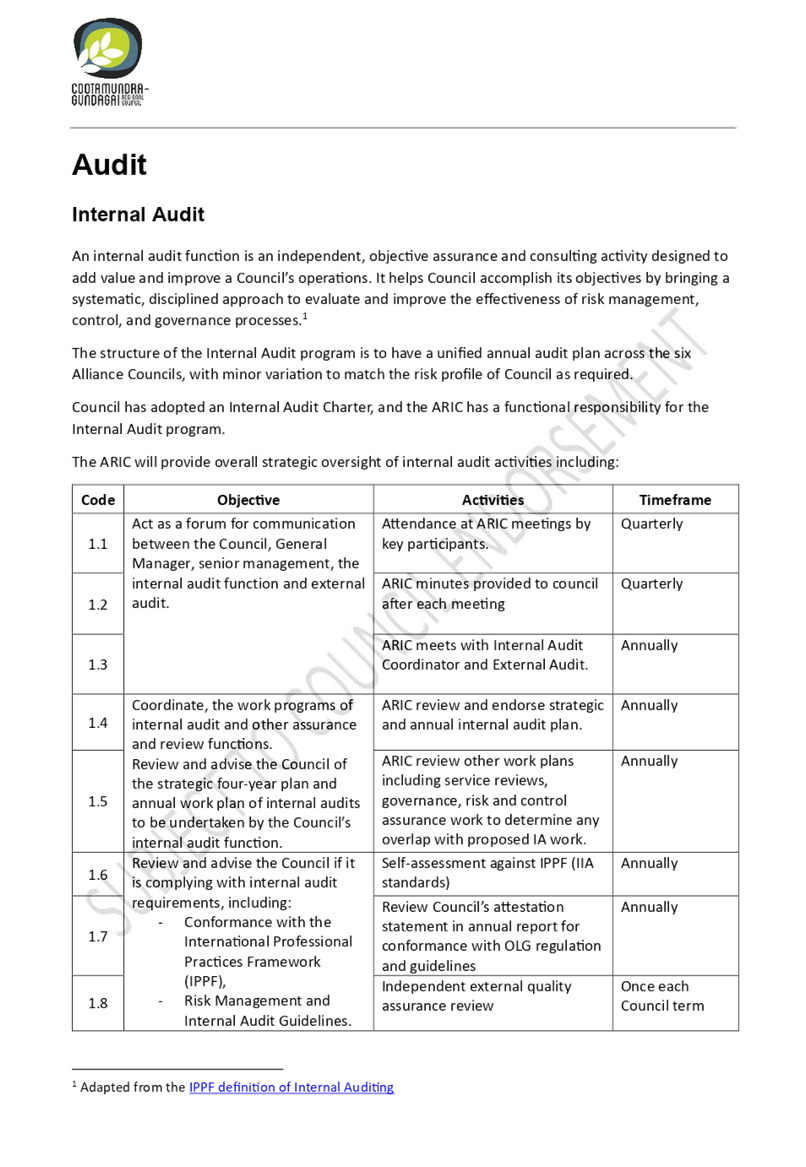 COOTAMUNDRA-GUNDAGAI REGIONAL COUNCIL

# Audit

## Internal Audit

An internal audit function is an independent, objective assurance and consulting activity designed to add value and improve a Council's operations. It helps Council accomplish its objectives by bringing a systematic, disciplined approach to evaluate and improve the effectiveness of risk management, control, and governance processes.$^1$

The structure of the Internal Audit program is to have a unified annual audit plan across the six Alliance Councils, with minor variation to match the risk profile of Council as required.

Council has adopted an Internal Audit Charter, and the ARIC has a functional responsibility for the Internal Audit program.

The ARIC will provide overall strategic oversight of internal audit activities including:

| Code | Objective | Activities | Timeframe |
|---|---|---|---|
| 1.1 | Act as a forum for communication between the Council, General Manager, senior management, the internal audit function and external audit. | Attendance at ARIC meetings by key participants. | Quarterly |
| 1.2 | | ARIC minutes provided to council after each meeting | Quarterly |
| 1.3 | | ARIC meets with Internal Audit Coordinator and External Audit. | Annually |
| 1.4 | Coordinate, the work programs of internal audit and other assurance and review functions. | ARIC review and endorse strategic and annual internal audit plan. | Annually |
| 1.5 | Review and advise the Council of the strategic four-year plan and annual work plan of internal audits to be undertaken by the Council's internal audit function. | ARIC review other work plans including service reviews, governance, risk and control assurance work to determine any overlap with proposed IA work. | Annually |
| 1.6 | Review and advise the Council if it is complying with internal audit requirements, including: - Conformance with the International Professional Practices Framework (IPPF), - Risk Management and Internal Audit Guidelines. | Self-assessment against IPPF (IIA standards) | Annually |
| 1.7 | | Review Council's attestation statement in annual report for conformance with OLG regulation and guidelines | Annually |
| 1.8 | | Independent external quality assurance review | Once each Council term |

SUBJECT TO COUNCIL ENDORSEMENT

$^1$ Adapted from the IPPF definition of Internal Auditing